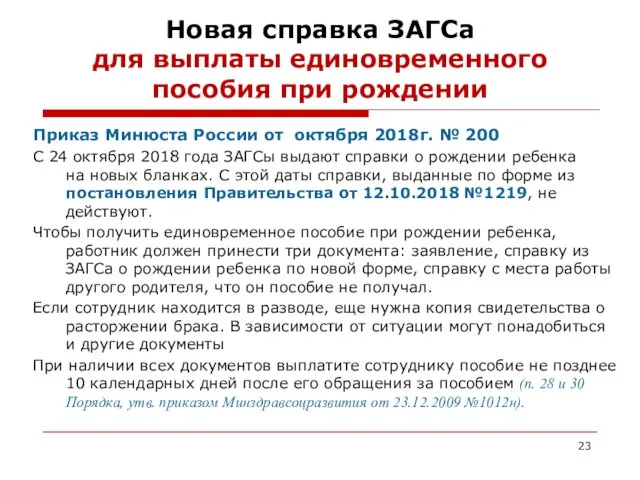 Новая справка ЗАГСа
для выплаты единовременного пособия при рождении

Приказ Минюста России от  октября 2018г. № 200

С 24 октября 2018 года ЗАГСы выдают справки о рождении ребенка на новых бланках. С этой даты справки, выданные по форме из постановления Правительства от 12.10.2018 №1219, не действуют.

Чтобы получить единовременное пособие при рождении ребенка, работник должен принести три документа: заявление, справку из ЗАГСа о рождении ребенка по новой форме, справку с места работы другого родителя, что он пособие не получал.

Если сотрудник находится в разводе, еще нужна копия свидетельства о расторжении брака. В зависимости от ситуации могут понадобиться и другие документы

При наличии всех документов выплатите сотруднику пособие не позднее 10 календарных дней после его обращения за пособием (п. 28 и 30 Порядка, утв. приказом Минздравсоцразвития от 23.12.2009 №1012н).

23